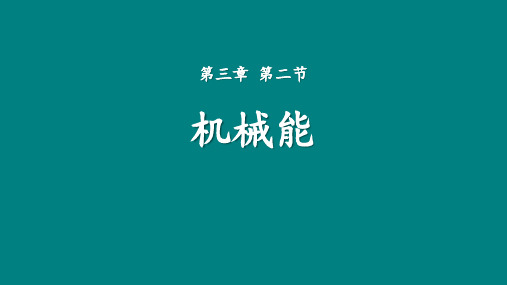 第三章 第二节

机械能